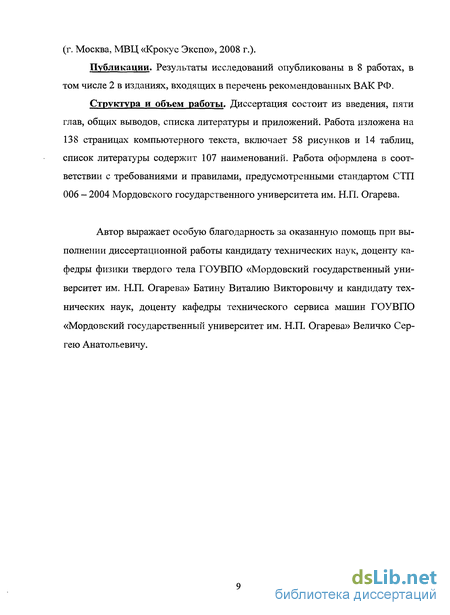 (г. Москва, МВЦ «Крокус Экспо», 2008 г.).

Публикации. Результаты исследований опубликованы в 8 работах, в том числе 2 в изданиях, входящих в перечень рекомендованных ВАК РФ.

Структура и объем работы. Диссертация состоит из введения, пяти глав, общих выводов, списка литературы и приложений. Работа изложена на 138 страницах компьютерного текста, включает 58 рисунков и 14 таблиц, список литературы содержит 107 наименований. Работа оформлена в соответствии с требованиями и правилами, предусмотренными стандартом СТП 006 – 2004 Мордовского государственного университета им. Н.П. Огарева.

Автор выражает особую благодарность за оказанную помощь при выполнении диссертационной работы кандидату технических наук, доценту кафедры физики твердого тела ГОУВПО «Мордовский государственный университет им. Н.П. Огарева» Батину Виталию Викторовичу и кандидату технических наук, доценту кафедры технического сервиса машин ГОУВПО «Мордовский государственный университет им. Н.П. Огарева» Величко Сергею Анатольевичу.

9

dsLib.net
библиотека диссертаций